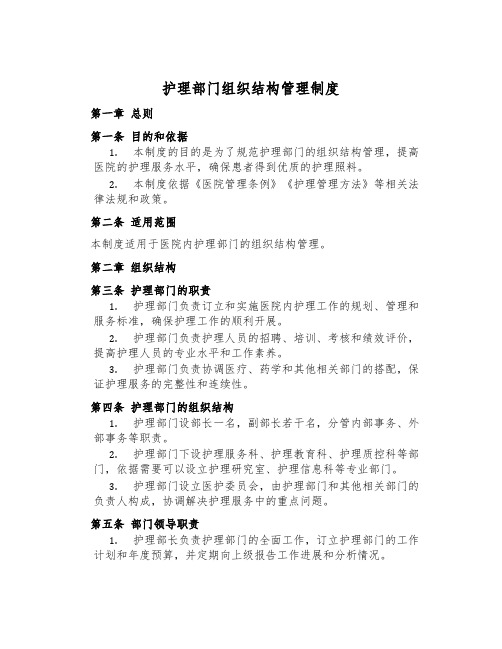 护理部门组织结构管理制度

第一章 总则

第一条 目的和依据

1. 本制度的目的是为了规范护理部门的组织结构管理，提高医院的护理服务水平，确保患者得到优质的护理照料。

2. 本制度依据《医院管理条例》《护理管理方法》等相关法律法规和政策。

第二条 适用范围

本制度适用于医院内护理部门的组织结构管理。

第二章 组织结构

第三条 护理部门的职责

1. 护理部门负责订立和实施医院内护理工作的规划、管理和服务标准，确保护理工作的顺利开展。

2. 护理部门负责护理人员的招聘、培训、考核和绩效评价，提高护理人员的专业水平和工作素养。

3. 护理部门负责协调医疗、药学和其他相关部门的搭配，保证护理服务的完整性和连续性。

第四条 护理部门的组织结构

1. 护理部门设部长一名，副部长若干名，分管内部事务、外部事务等职责。

2. 护理部门下设护理服务科、护理教育科、护理质控科等部门，依据需要可以设立护理研究室、护理信息科等专业部门。

3. 护理部门设立医护委员会，由护理部门和其他相关部门的负责人构成，协调解决护理服务中的重点问题。

第五条 部门领导职责

1. 护理部长负责护理部门的全面工作，订立护理部门的工作计划和年度预算，并定期向上级报告工作进展和分析情况。